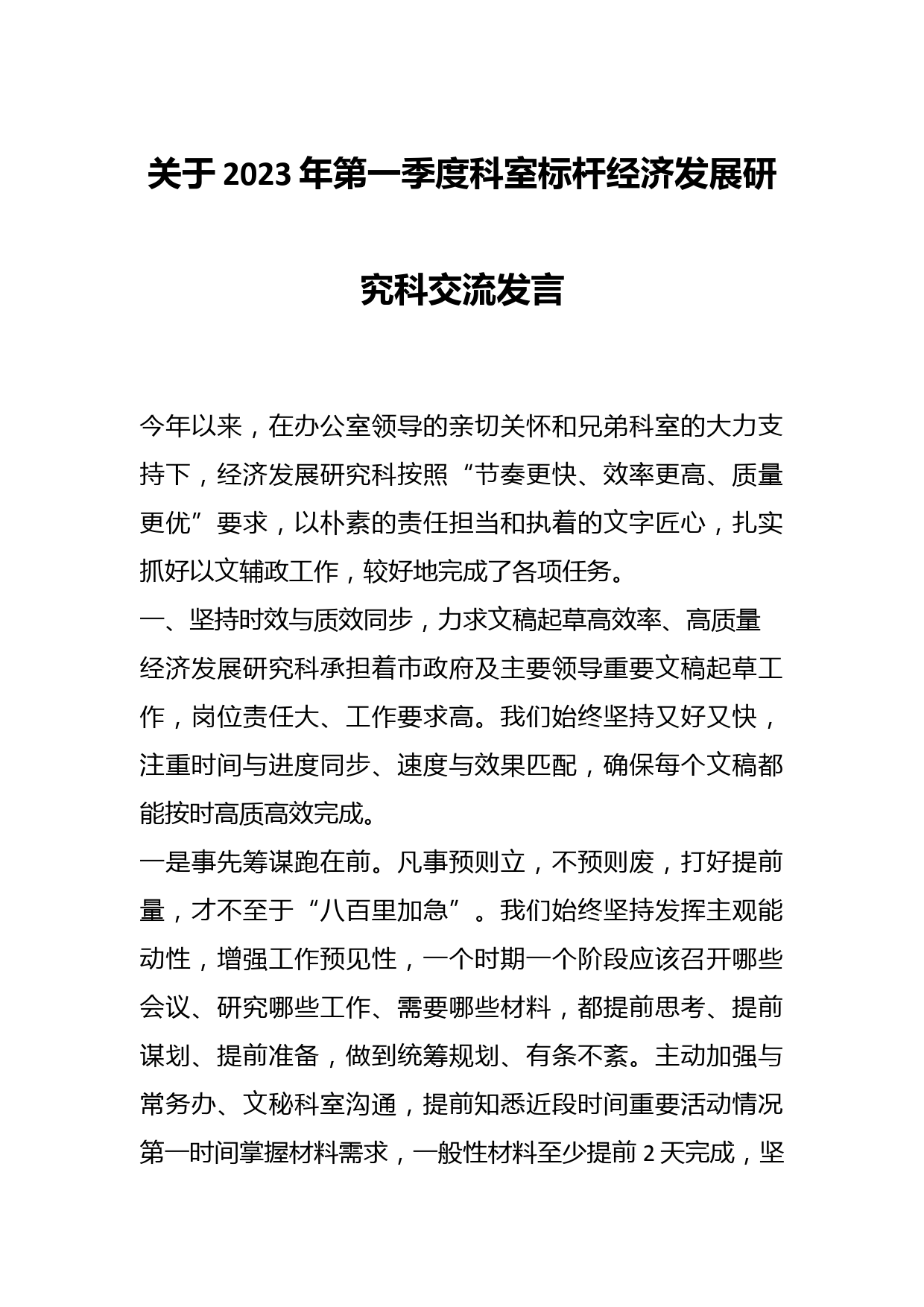 关于2023年第一季度科室标杆经济发展研究科交流发言

今年以来，在办公室领导的亲切关怀和兄弟科室的大力支持下，经济发展研究科按照“节奏更快、效率更高、质量更优”要求，以朴素的责任担当和执着的文字匠心，扎实抓好以文辅政工作，较好地完成了各项任务。

一、坚持时效与质效同步，力求文稿起草高效率、高质量

经济发展研究科承担着市政府及主要领导重要文稿起草工作，岗位责任大、工作要求高。我们始终坚持又好又快，注重时间与进度同步、速度与效果匹配，确保每个文稿都能按时高质高效完成。

一是事先筹谋跑在前。凡事预则立，不预则废，打好提前量，才不至于“八百里加急”。我们始终坚持发挥主观能动性，增强工作预见性，一个时期一个阶段应该召开哪些会议、研究哪些工作、需要哪些材料，都提前思考、提前谋划、提前准备，做到统筹规划、有条不紊。主动加强与常务办、文秘科室沟通，提前知悉近段时间重要活动情况第一时间掌握材料需求，一般性材料至少提前2天完成，坚